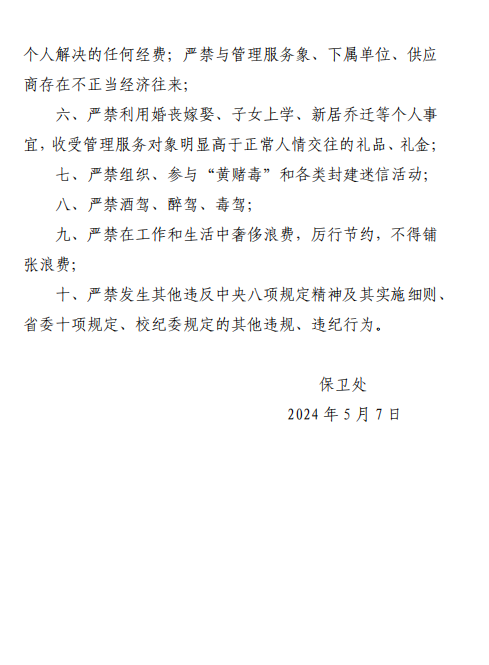 个人解决的任何经费；严禁与管理服务象、下属单位、供应商存在不正当经济往来；

六、严禁利用婚丧嫁娶、子女上学、新居乔迁等个人事宜，收受管理服务对象明显高于正常人情交往的礼品、礼金；

七、严禁组织、参与“黄赌毒”和各类封建迷信活动；

八、严禁酒驾、醉驾、毒驾；

九、严禁在工作和生活中奢侈浪费，厉行节约，不得铺张浪费；

十、严禁发生其他违反中央八项规定精神及其实施细则、省委十项规定、校纪委规定的其他违规、违纪行为。

保卫处

2024 年 5 月 7 日